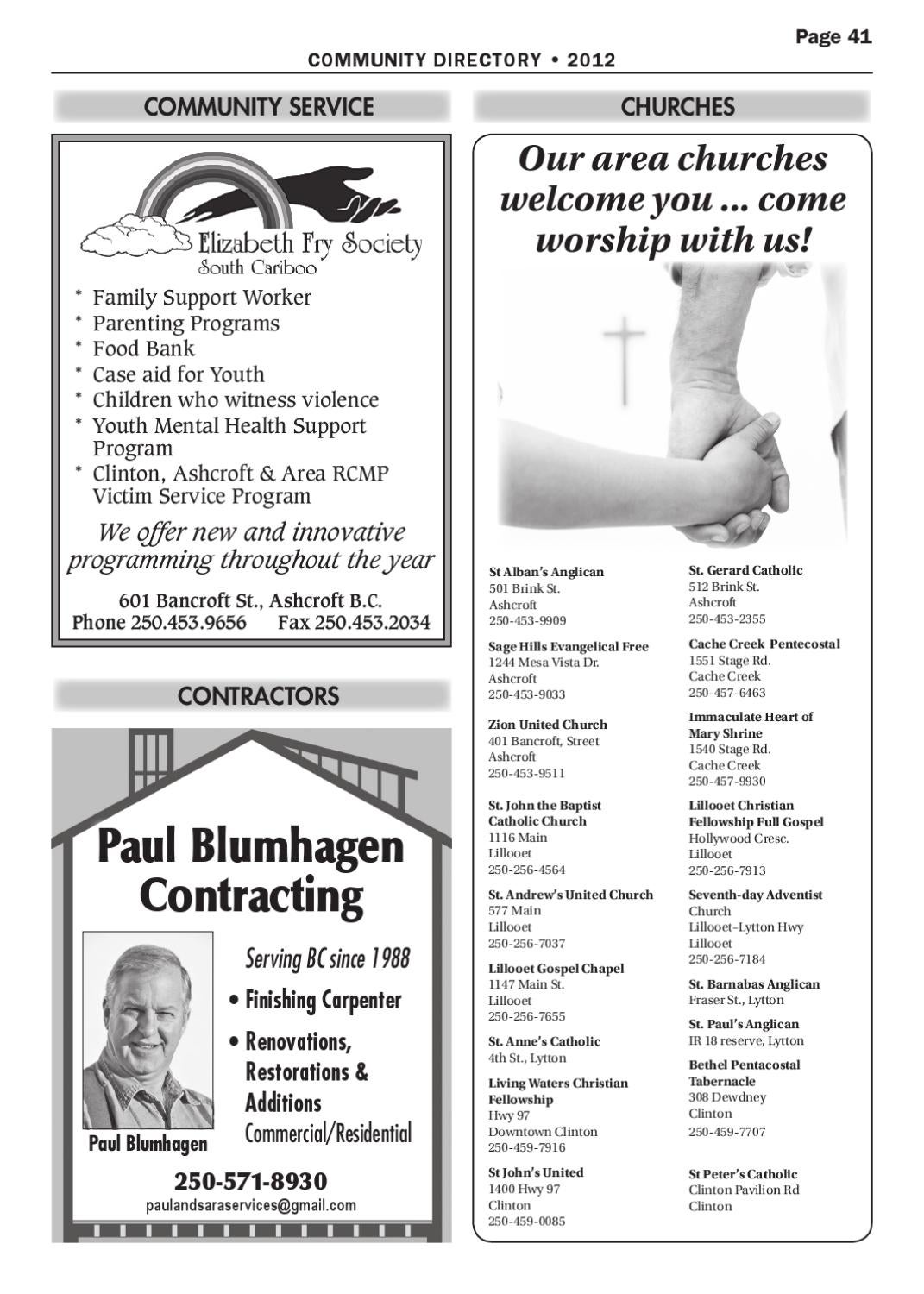 Page 41

COMMUNITY DIRECTORY • 2012

COMMUNITY SERVICE

Elizabeth Fry Society
South Cariboo

* Family Support Worker
* Parenting Programs
* Food Bank
* Case aid for Youth
* Children who witness violence
* Youth Mental Health Support Program
* Clinton, Ashcroft & Area RCMP Victim Service Program

We offer new and innovative programming throughout the year

601 Bancroft St., Ashcroft B.C.
Phone 250.453.9656 Fax 250.453.2034

CONTRACTORS

Paul Blumhagen Contracting

Serving BC since 1988
• Finishing Carpenter
• Renovations, Restorations & Additions
Commercial/Residential

Paul Blumhagen

250-571-8930
paulandsaraservices@gmail.com

CHURCHES

Our area churches welcome you ... come worship with us!

St Alban's Anglican
501 Brink St.
Ashcroft
250-453-9909

Sage Hills Evangelical Free
1244 Mesa Vista Dr.
Ashcroft
250-453-9033

Zion United Church
401 Bancroft, Street
Ashcroft
250-453-9511

St. John the Baptist Catholic Church
1116 Main
Lillooet
250-256-4564

St. Andrew's United Church
577 Main
Lillooet
250-256-7037

Lillooet Gospel Chapel
1147 Main St.
Lillooet
250-256-7655

St. Anne's Catholic
4th St., Lytton

Living Waters Christian Fellowship
Hwy 97
Downtown Clinton
250-459-7916

St John's United
1400 Hwy 97
Clinton
250-459-0085

St. Gerard Catholic
512 Brink St.
Ashcroft
250-453-2355

Cache Creek Pentecostal
1551 Stage Rd.
Cache Creek
250-457-6463

Immaculate Heart of Mary Shrine
1540 Stage Rd.
Cache Creek
250-457-9930

Lillooet Christian Fellowship Full Gospel
Hollywood Cresc.
Lillooet
250-256-7913

Seventh-day Adventist Church
Lillooet-Lytton Hwy
Lillooet
250-256-7184

St. Barnabas Anglican
Fraser St., Lytton

St. Paul's Anglican
IR 18 reserve, Lytton

Bethel Pentacostal Tabernacle
308 Dewdney
Clinton
250-459-7707

St Peter's Catholic
Clinton Pavilion Rd
Clinton